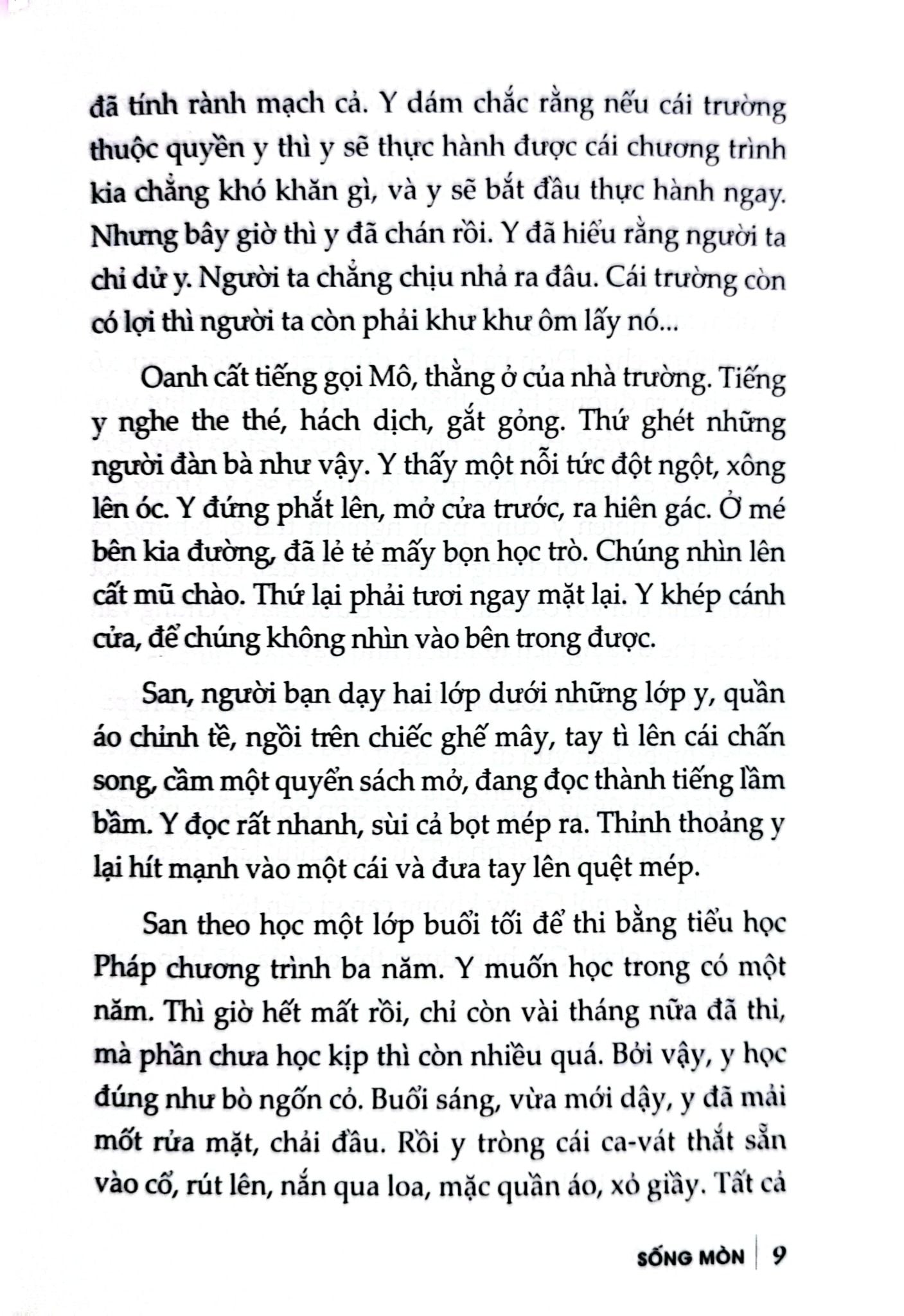 đã tính rành mạch cả. Y dám chắc rằng nếu cái trường thuộc quyền y thì y sẽ thực hành được cái chương trình kia chẳng khó khăn gì, và y sẽ bắt đầu thực hành ngay. Nhưng bây giờ thì y đã chán rồi. Y đã hiểu rằng người ta chỉ dử y. Người ta chẳng chịu nhả ra đâu. Cái trường còn có lợi thì người ta còn phải khư khư ôm lấy nó...

Oanh cất tiếng gọi Mô, thằng ở của nhà trường. Tiếng y nghe the thé, hách dịch, gắt gỏng. Thứ ghét những người đàn bà như vậy. Y thấy một nỗi tức đột ngột, xông lên óc. Y đứng phắt lên, mở cửa trước, ra hiên gác. Ở mé bên kia đường, đã lẻ tẻ mấy bọn học trò. Chúng nhìn lên cất mũ chào. Thứ lại phải tươi ngay mặt lại. Y khép cánh cửa, để chúng không nhìn vào bên trong được.

San, người bạn dạy hai lớp dưới những lớp y, quần áo chỉnh tề, ngồi trên chiếc ghế mây, tay tì lên cái chấn song, cầm một quyển sách mở, đang đọc thành tiếng lầm bầm. Y đọc rất nhanh, sùi cả bọt mép ra. Thỉnh thoảng y lại hít mạnh vào một cái và đưa tay lên quệt mép.

San theo học một lớp buổi tối để thi bằng tiểu học Pháp chương trình ba năm. Y muốn học trong có một năm. Thì giờ hết mất rồi, chỉ còn vài tháng nữa đã thi, mà phần chưa học kịp thì còn nhiều quá. Bởi vậy, y học đúng như bò ngốn cỏ. Buổi sáng, vừa mới dậy, y đã mải mốt rửa mặt, chải đầu. Rồi y tròng cái ca-vát thắt sẵn vào cổ, rút lên, nắn qua loa, mặc quần áo, xỏ giầy. Tất cả

SỐNG MÒN | 9